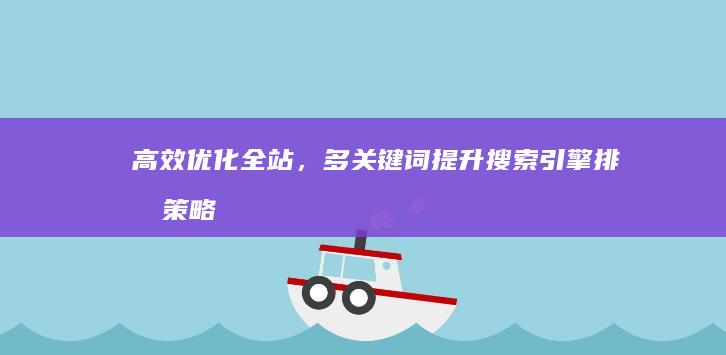 高效优化全站，多关键词提升搜索引擎排 策略